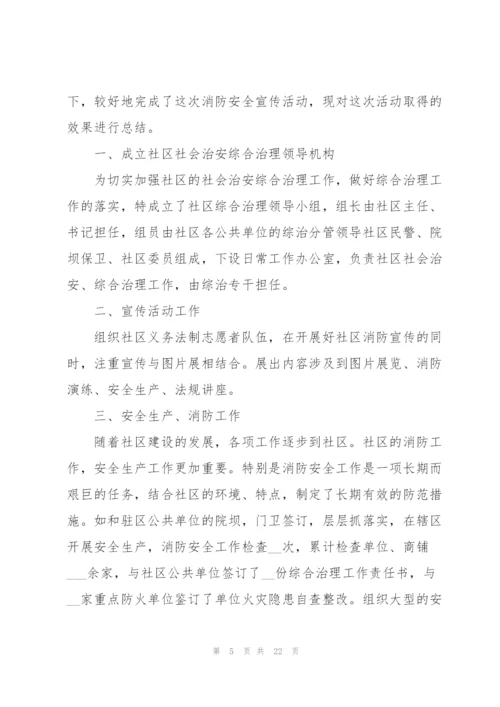 下，较好地完成了这次消防安全宣传活动，现对这次活动取得的效果进行总结。

一、成立社区社会治安综合治理领导机构

为切实加强社区的社会治安综合治理工作，做好综合治理工作的落实，特成立了社区综合治理领导小组，组长由社区主任、书记担任，组员由社区各公共单位的综治分管领导社区民警、院坝保卫、社区委员组成，下设日常工作办公室，负责社区社会治安、综合治理工作，由综治专干担任。

二、宣传活动工作

组织社区义务法制志愿者队伍，在开展好社区消防宣传的同时，注重宣传与图片展相结合。展出内容涉及到图片展览、消防演练、安全生产、法规讲座。

三、安全生产、消防工作

随着社区建设的发展，各项工作逐步到社区。社区的消防工作，安全生产工作更加重要。特别是消防安全工作是一项长期而艰巨的任务，结合社区的环境、特点，制定了长期有效的防范措施。如和驻区公共单位的院坝，门卫签订，层层抓落实，在辖区开展安全生产，消防安全工作检查__次，累计检查单位、商铺___余家，与社区公共单位签订了__份综合治理工作责任书，与__家重点防火单位签订了单位火灾隐患自查整改。组织大型的安

第 5 页 共 22 页